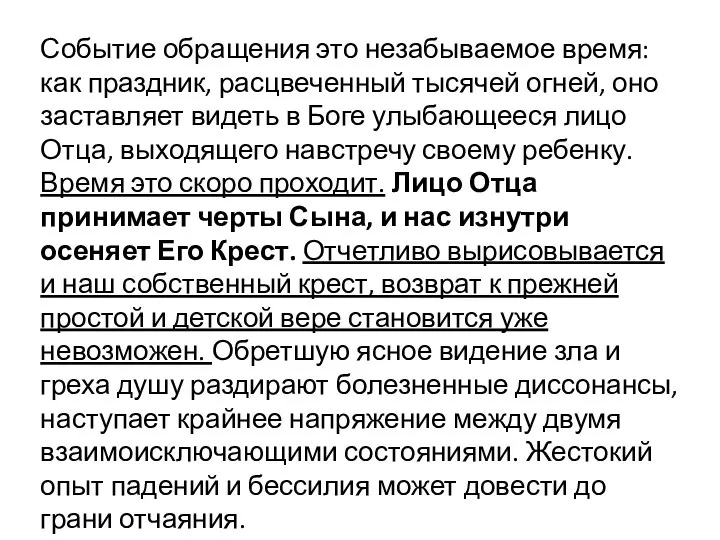 Событие обращения это незабываемое время: как праздник, расцвеченный тысячей огней, оно заставляет видеть в Боге улыбающееся лицо Отца, выходящего навстречу своему ребенку. Время это скоро проходит. Лицо Отца принимает черты Сына, и нас изнутри осеняет Его Крест. Отчетливо вырисовывается и наш собственный крест, возврат к прежней простой и детской вере становится уже невозможен. Обретшую ясное видение зла и греха душу раздирают болезненные диссонансы, наступает крайнее напряжение между двумя взаимоисключающими состояниями. Жестокий опыт падений и бессилия может довести до грани отчаяния.